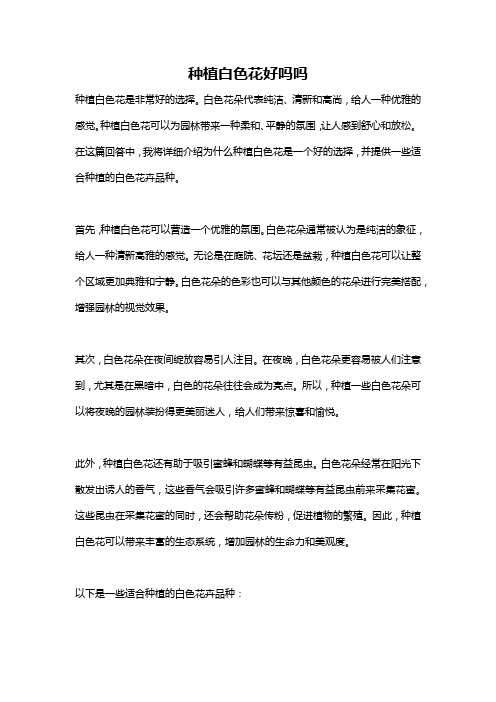 种植白色花好吗吗

种植白色花是非常好的选择。白色花朵代表纯洁、清新和高尚，给人一种优雅的感觉。种植白色花可以为园林带来一种柔和、平静的氛围，让人感到舒心和放松。在这篇回答中，我将详细介绍为什么种植白色花是一个好的选择，并提供一些适合种植的白色花卉品种。

首先，种植白色花可以营造一个优雅的氛围。白色花朵通常被认为是纯洁的象征，给人一种清新高雅的感觉。无论是在庭院、花坛还是盆栽，种植白色花可以让整个区域更加典雅和宁静。白色花朵的色彩也可以与其他颜色的花朵进行完美搭配，增强园林的视觉效果。

其次，白色花朵在夜间绽放容易引人注目。在夜晚，白色花朵更容易被人们注意到，尤其是在黑暗中，白色的花朵往往会成为亮点。所以，种植一些白色花朵可以将夜晚的园林装扮得更美丽迷人，给人们带来惊喜和愉悦。

此外，种植白色花还有助于吸引蜜蜂和蝴蝶等有益昆虫。白色花朵经常在阳光下散发出诱人的香气，这些香气会吸引许多蜜蜂和蝴蝶等有益昆虫前来采集花蜜。这些昆虫在采集花蜜的同时，还会帮助花朵传粉，促进植物的繁殖。因此，种植白色花可以带来丰富的生态系统，增加园林的生命力和美观度。

以下是一些适合种植的白色花卉品种：